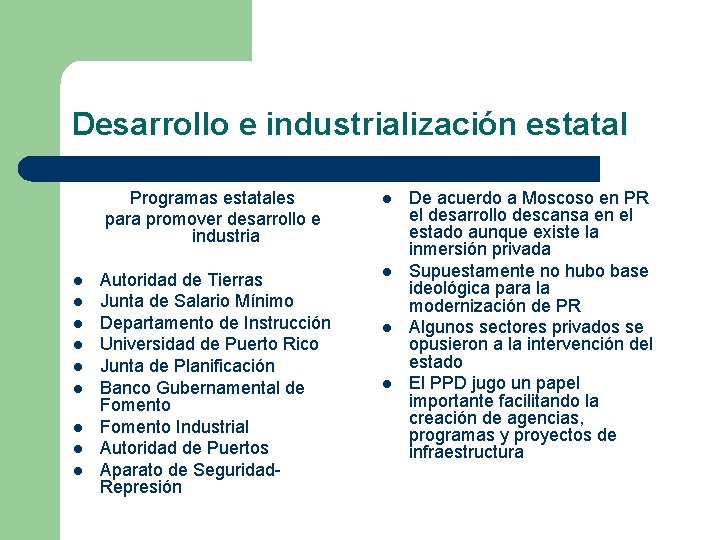 Desarrollo e industrialización estatal

Programas estatales para promover desarrollo e industria

- Autoridad de Tierras
- Junta de Salario Mínimo
- Departamento de Instrucción
- Universidad de Puerto Rico
- Junta de Planificación
- Banco Gubernamental de Fomento
- Fomento Industrial
- Autoridad de Puertos
- Aparato de Seguridad-Represión

- De acuerdo a Moscoso en PR el desarrollo descansa en el estado aunque existe la inmersión privada
- Supuestamente no hubo base ideológica para la modernización de PR
- Algunos sectores privados se opusieron a la intervención del estado
- El PPD jugo un papel importante facilitando la creación de agencias, programas y proyectos de infraestructura